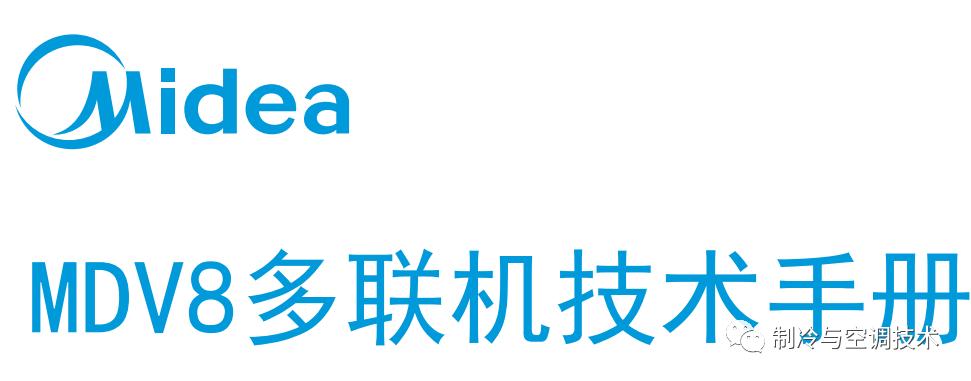 Midea

MDV8多联机技术手册

制冷与空调技术